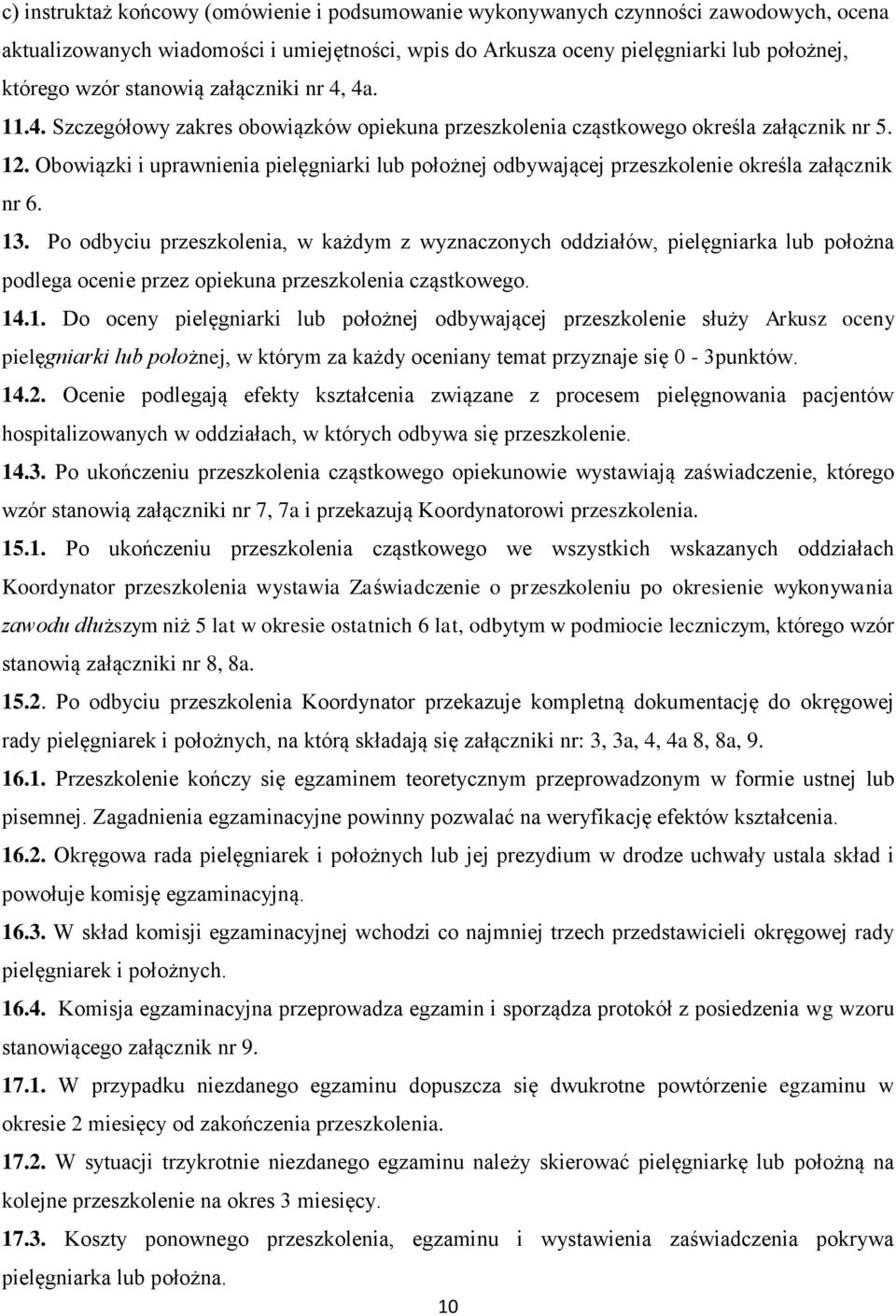 c) instruktaż końcowy (omówienie i podsumowanie wykonywanych czynności zawodowych, ocena aktualizowanych wiadomości i umiejętności, wpis do Arkusza oceny pielęgniarki lub położnej, którego wzór stanowią załączniki nr 4, 4a.

11.4. Szczegółowy zakres obowiązków opiekuna przeszkolenia cząstkowego określa załącznik nr 5.

12. Obowiązki i uprawnienia pielęgniarki lub położnej odbywającej przeszkolenie określa załącznik nr 6.

13. Po odbyciu przeszkolenia, w każdym z wyznaczonych oddziałów, pielęgniarka lub położna podlega ocenie przez opiekuna przeszkolenia cząstkowego.

14.1. Do oceny pielęgniarki lub położnej odbywającej przeszkolenie służy Arkusz oceny pielęgniarki lub położnej, w którym za każdy oceniany temat przyznaje się 0 - 3punktów.

14.2. Ocenie podlegają efekty kształcenia związane z procesem pielęgnowania pacjentów hospitalizowanych w oddziałach, w których odbywa się przeszkolenie.

14.3. Po ukończeniu przeszkolenia cząstkowego opiekunowie wystawiają zaświadczenie, którego wzór stanowią załączniki nr 7, 7a i przekazują Koordynatorowi przeszkolenia.

15.1. Po ukończeniu przeszkolenia cząstkowego we wszystkich wskazanych oddziałach Koordynator przeszkolenia wystawia Zaświadczenie o przeszkoleniu po okresienie wykonywania zawodu dłuższym niż 5 lat w okresie ostatnich 6 lat, odbytym w podmiocie leczniczym, którego wzór stanowią załączniki nr 8, 8a.

15.2. Po odbyciu przeszkolenia Koordynator przekazuje kompletną dokumentację do okręgowej rady pielęgniarek i położnych, na którą składają się załączniki nr: 3, 3a, 4, 4a 8, 8a, 9.

16.1. Przeszkolenie kończy się egzaminem teoretycznym przeprowadzonym w formie ustnej lub pisemnej. Zagadnienia egzaminacyjne powinny pozwalać na weryfikację efektów kształcenia.

16.2. Okręgowa rada pielęgniarek i położnych lub jej prezydium w drodze uchwały ustala skład i powołuje komisję egzaminacyjną.

16.3. W skład komisji egzaminacyjnej wchodzi co najmniej trzech przedstawicieli okręgowej rady pielęgniarek i położnych.

16.4. Komisja egzaminacyjna przeprowadza egzamin i sporządza protokół z posiedzenia wg wzoru stanowiącego załącznik nr 9.

17.1. W przypadku niezdanego egzaminu dopuszcza się dwukrotne powtórzenie egzaminu w okresie 2 miesięcy od zakończenia przeszkolenia.

17.2. W sytuacji trzykrotnie niezdanego egzaminu należy skierować pielęgniarkę lub położną na kolejne przeszkolenie na okres 3 miesięcy.

17.3. Koszty ponownego przeszkolenia, egzaminu i wystawienia zaświadczenia pokrywa pielęgniarka lub położna.

10